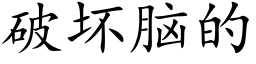 破坏脑的